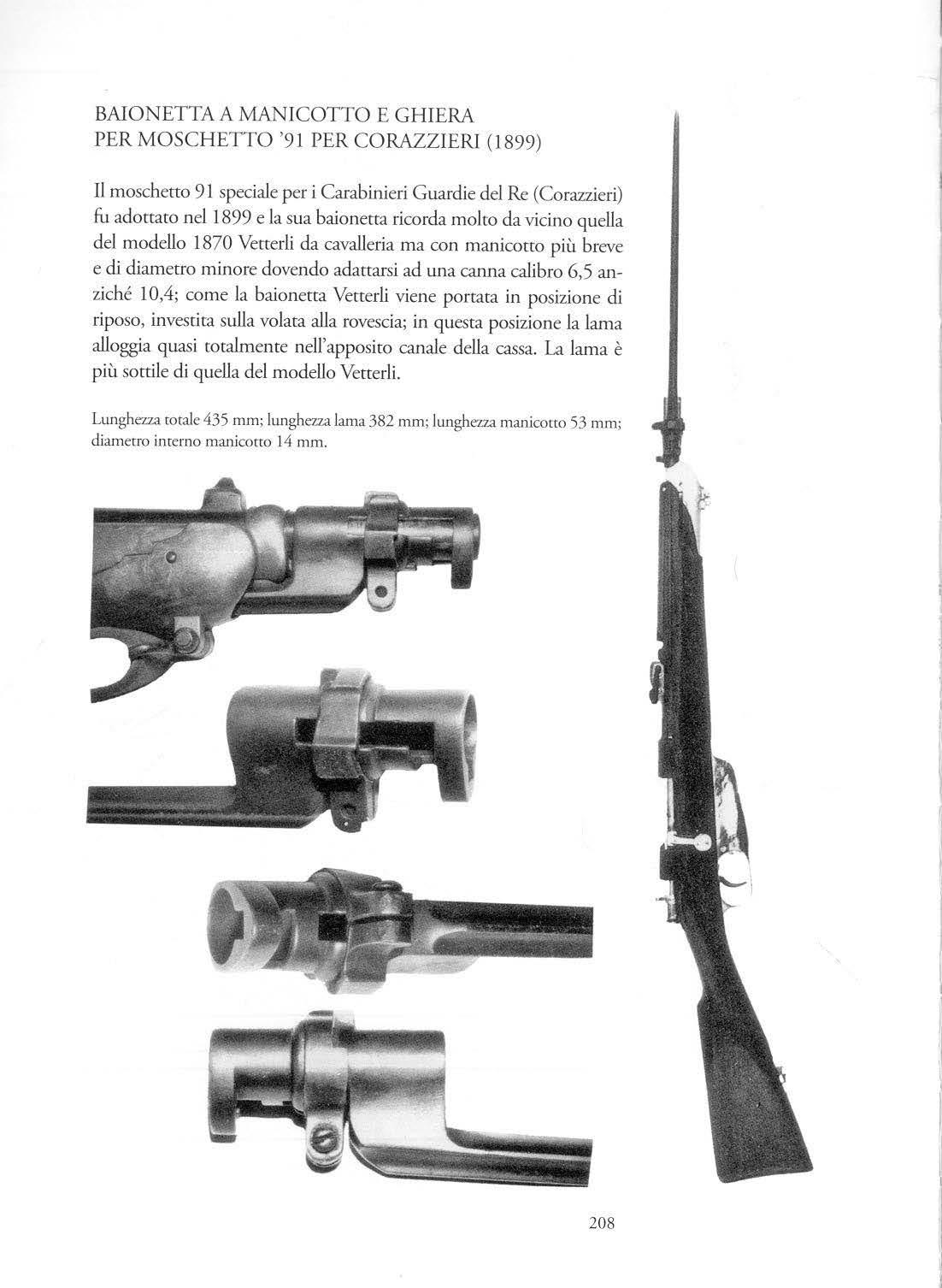 BAIONETTA A MANICOTTO E GHIERA
PER MOSCHETTO '91 PER CORAZZIERI (1899)

Il moschetto 91 speciale per i Carabinieri Guardie del Re (Corazzieri) fu adottato nel 1899 e la sua baionetta ricorda molto da vicino quella del modello 1870 Vetterli da cavalleria ma con manicotto più breve e di diametro minore dovendo adattarsi ad una canna calibro 6,5 anziché 10,4; come la baionetta Vetterli viene portata in posizione di riposo, investita sulla volata alla rovescia; in questa posizione la lama alloggia quasi totalmente nell'apposito canale della cassa. La lama è più sottile di quella del modello Vetterli.

Lunghezza totale 435 mm; lunghezza lama 382 mm; lunghezza manicotto 53 mm; diametro interno manicotto 14 mm.

208